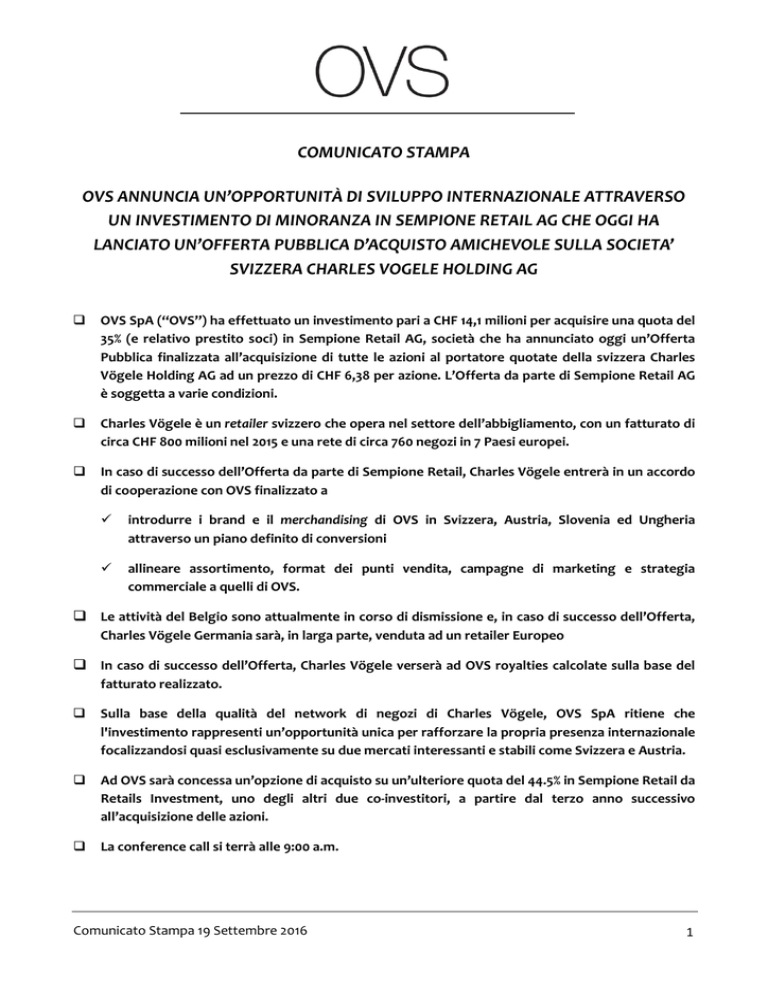 OVS

COMUNICATO STAMPA

OVS ANNUNCIA UN'OPPORTUNITÀ DI SVILUPPO INTERNAZIONALE ATTRAVERSO UN INVESTIMENTO DI MINORANZA IN SEMPIONE RETAIL AG CHE OGGI HA LANCIATO UN'OFFERTA PUBBLICA D'ACQUISTO AMICHEVOLE SULLA SOCIETA' SVIZZERA CHARLES VOGELE HOLDING AG

❑ OVS SpA ("OVS") ha effettuato un investimento pari a CHF 14,1 milioni per acquisire una quota del 35% (e relativo prestito soci) in Sempione Retail AG, società che ha annunciato oggi un'Offerta Pubblica finalizzata all'acquisizione di tutte le azioni al portatore quotate della svizzera Charles Vögele Holding AG ad un prezzo di CHF 6,38 per azione. L'Offerta da parte di Sempione Retail AG è soggetta a varie condizioni.

❑ Charles Vögele è un retailer svizzero che opera nel settore dell'abbigliamento, con un fatturato di circa CHF 800 milioni nel 2015 e una rete di circa 760 negozi in 7 Paesi europei.

❑ In caso di successo dell'Offerta da parte di Sempione Retail, Charles Vögele entrerà in un accordo di cooperazione con OVS finalizzato a

✓ introdurre i brand e il merchandising di OVS in Svizzera, Austria, Slovenia ed Ungheria attraverso un piano definito di conversioni

✓ allineare assortimento, format dei punti vendita, campagne di marketing e strategia commerciale a quelli di OVS.

❑ Le attività del Belgio sono attualmente in corso di dismissione e, in caso di successo dell'Offerta, Charles Vögele Germania sarà, in larga parte, venduta ad un retailer Europeo

❑ In caso di successo dell'Offerta, Charles Vögele verserà ad OVS royalties calcolate sulla base del fatturato realizzato.

❑ Sulla base della qualità del network di negozi di Charles Vögele, OVS SpA ritiene che l'investimento rappresenti un'opportunità unica per rafforzare la propria presenza internazionale focalizzandosi quasi esclusivamente su due mercati interessanti e stabili come Svizzera e Austria.

❑ Ad OVS sarà concessa un'opzione di acquisto su un'ulteriore quota del 44.5% in Sempione Retail da Retails Investment, uno degli altri due co-investitori, a partire dal terzo anno successivo all'acquisizione delle azioni.

❑ La conference call si terrà alle 9:00 a.m.

Comunicato Stampa 19 Settembre 2016

1